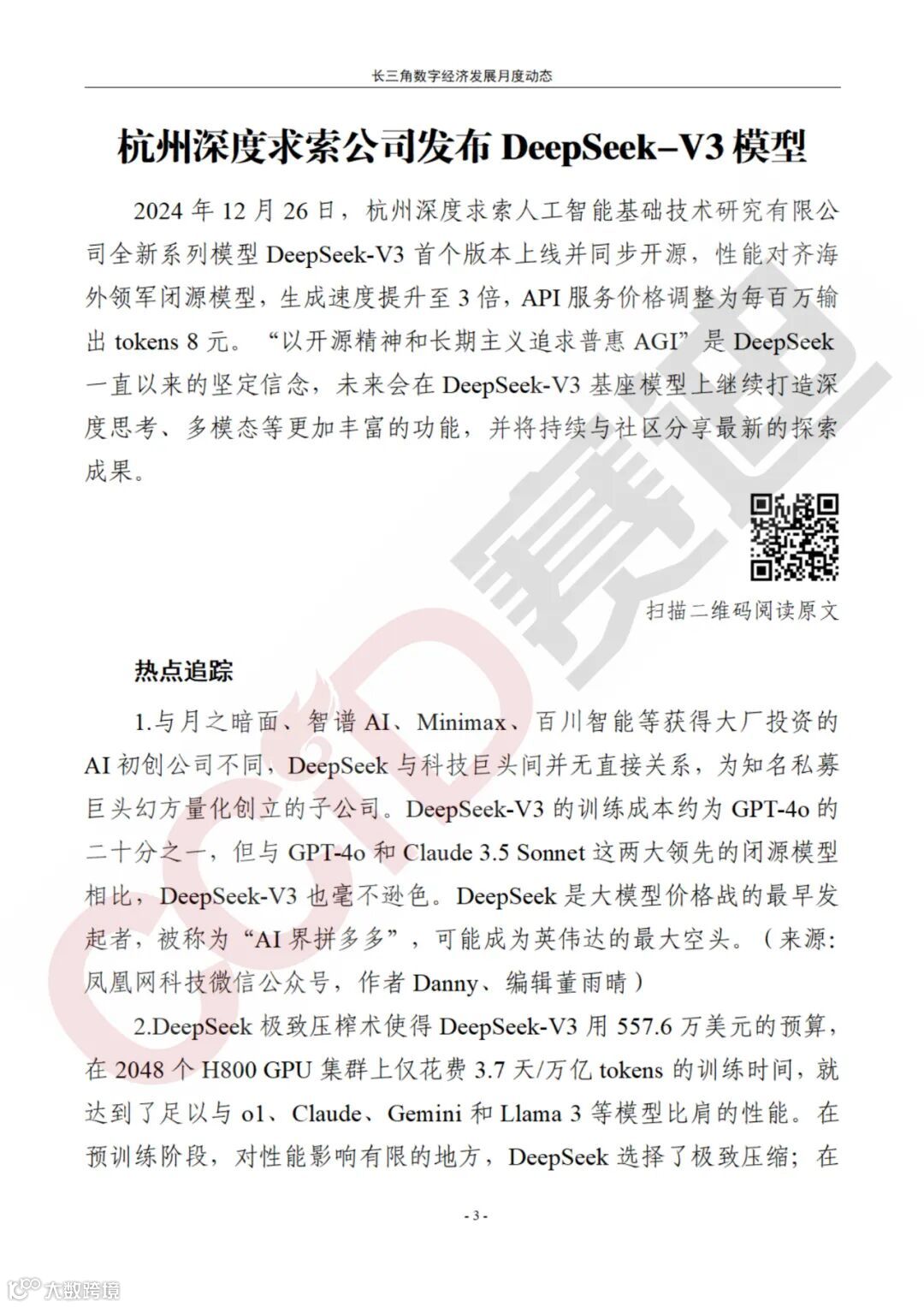 长三角数字经济发展月度动态

杭州深度求索公司发布 DeepSeek-V3 模型

2024 年 12 月 26 日，杭州深度求索人工智能基础技术研究有限公司全新系列模型 DeepSeek-V3 首个版本上线并同步开源，性能对齐海外领军闭源模型，生成速度提升至 3 倍，API 服务价格调整为每百万输出 tokens 8 元。“以开源精神和长期主义追求普惠 AGI”是 DeepSeek 一直以来的坚定信念，未来会在 DeepSeek-V3 基座模型上继续打造深度思考、多模态等更加丰富的功能，并将持续与社区分享最新的探索成果。

扫描二维码阅读原文

热点追踪

1.与月之暗面、智谱 AI、Minimax、百川智能等获得大厂投资的 AI 初创公司不同，DeepSeek 与科技巨头间并无直接关系，为知名私募巨头幻方量化创立的子公司。DeepSeek-V3 的训练成本约为 GPT-4o 的二十分之一，但与 GPT-4o 和 Claude 3.5 Sonnet 这两大领先的闭源模型相比，DeepSeek-V3 也毫不逊色。DeepSeek 是大模型价格战的最早发起者，被称为“AI 界拼多多”，可能成为英伟达的最大空头。（来源：凤凰网科技微信公众号，作者 Danny、编辑董雨晴）

2.DeepSeek 极致压榨术使得 DeepSeek-V3 用 557.6 万美元的预算，在 2048 个 H800 GPU 集群上仅花费 3.7 天/万亿 tokens 的训练时间，就达到了足以与 o1、Claude、Gemini 和 Llama 3 等模型比肩的性能。在预训练阶段，对性能影响有限的地方，DeepSeek 选择了极致压缩；在

- 3 -

CCID 赛迪

大数跨境